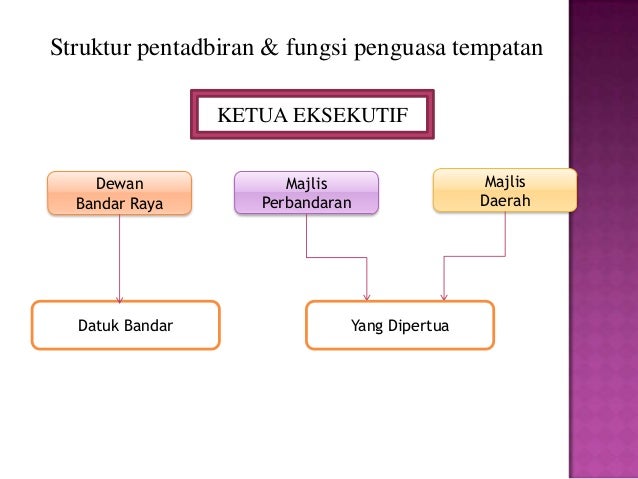 Struktur pentadbiran & fungsi penguasa tempatan

KETUA EKSEKUTIF

Dewan Bandar Raya

Majlis Perbandaran

Majlis Daerah

Datuk Bandar

Yang Dipertua